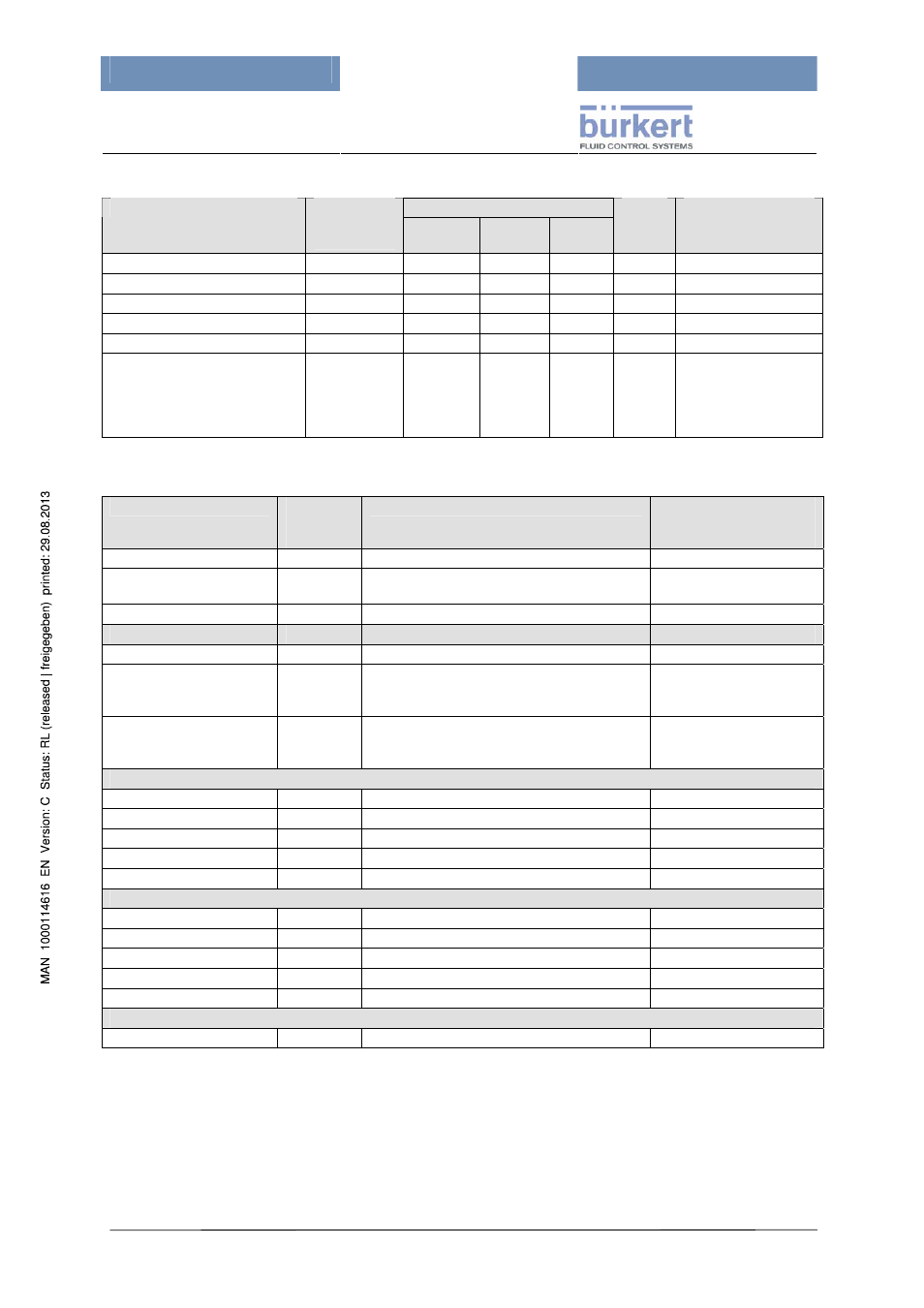 bürkert
FLUID CONTROL SYSTEMS

MAN 1000114616 EN Version: C Status: RL (released | freigegeben) printed: 29.08.2013